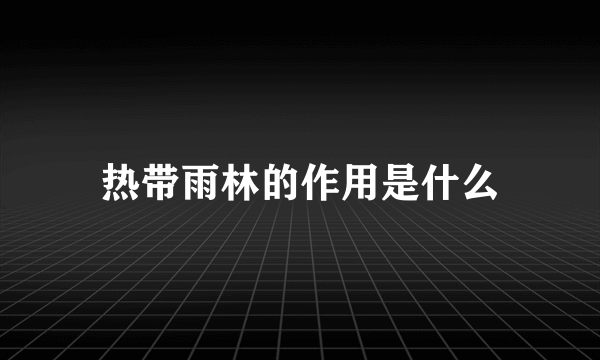 热带雨林的作用是什么